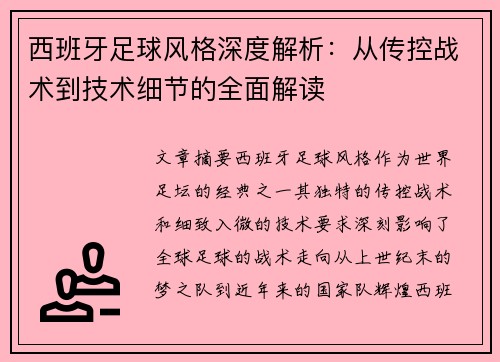 西班牙足球风格深度解析：从传控战术到技术细节的全面解读

文章摘要西班牙足球风格作为世界足坛的经典之一其独特的传控战术和细致入微的技术要求深刻影响了全球足球的战术走向从上世纪末的梦之队到近年来的国家队辉煌西班